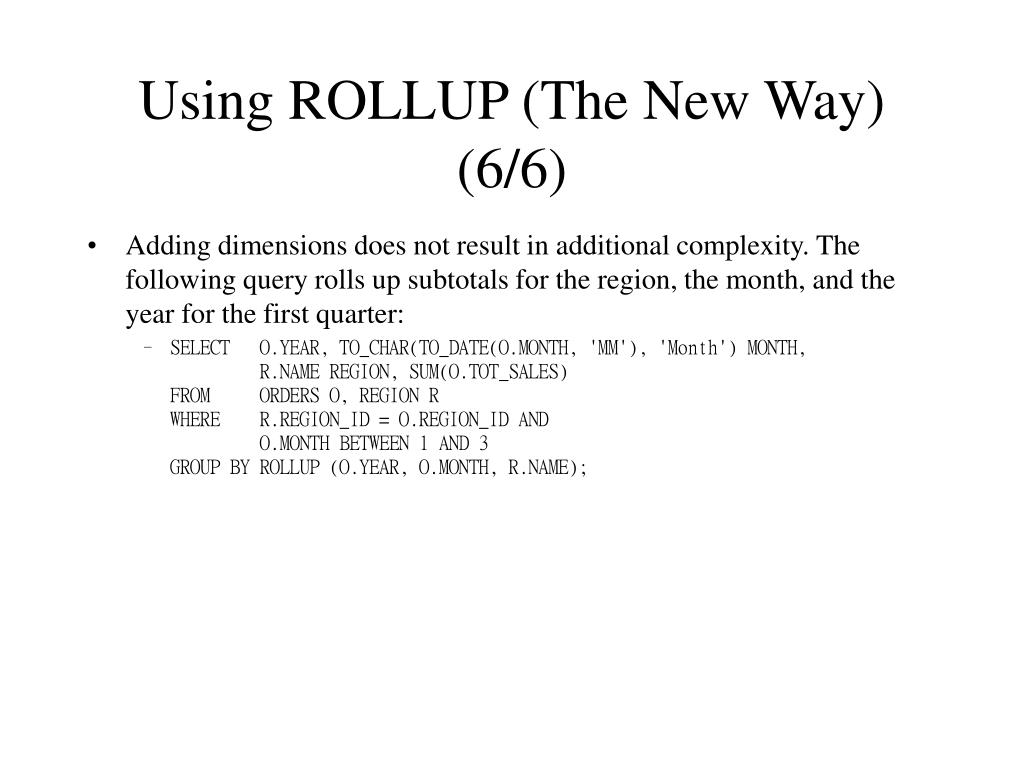 Using ROLLUP (The New Way) (6/6)

• Adding dimensions does not result in additional complexity. The following query rolls up subtotals for the region, the month, and the year for the first quarter:

– SELECT O.YEAR, TO_CHAR(TO_DATE(O.MONTH, 'MM'), 'Month') MONTH,
R.NAME REGION, SUM(O.TOT_SALES)
FROM ORDERS O, REGION R
WHERE R.REGION_ID = O.REGION_ID AND
O.MONTH BETWEEN 1 AND 3
GROUP BY ROLLUP (O.YEAR, O.MONTH, R.NAME);